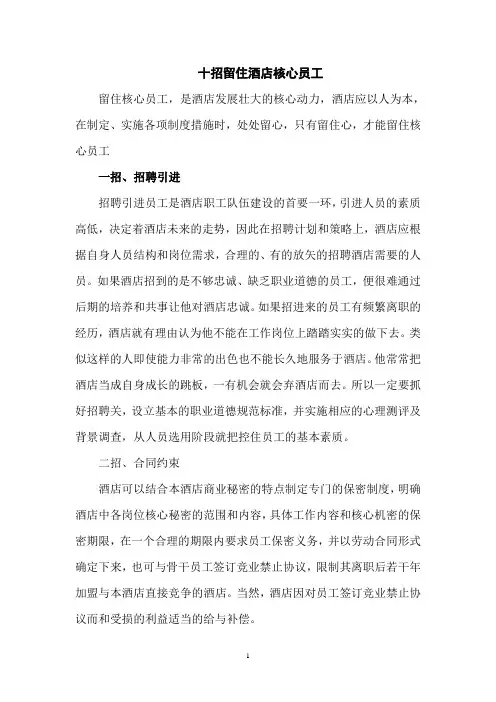 十招留住酒店核心员工

留住核心员工，是酒店发展壮大的核心动力，酒店应以人为本，在制定、实施各项制度措施时，处处留心，只有留住心，才能留住核心员工

一招、招聘引进

招聘引进员工是酒店职工队伍建设的首要一环，引进人员的素质高低，决定着酒店未来的走势，因此在招聘计划和策略上，酒店应根据自身人员结构和岗位需求，合理的、有的放矢的招聘酒店需要的人员。如果酒店招到的是不够忠诚、缺乏职业道德的员工，便很难通过后期的培养和共事让他对酒店忠诚。如果招进来的员工有频繁离职的经历，酒店就有理由认为他不能在工作岗位上踏踏实实的做下去。类似这样的人即使能力非常的出色也不能长久地服务于酒店。他常常把酒店当成自身成长的跳板，一有机会就会弃酒店而去。所以一定要抓好招聘关，设立基本的职业道德规范标准，并实施相应的心理测评及背景调查，从人员选用阶段就把控住员工的基本素质。

二招、合同约束

酒店可以结合本酒店商业秘密的特点制定专门的保密制度，明确酒店中各岗位核心秘密的范围和内容，具体工作内容和核心机密的保密期限，在一个合理的期限内要求员工保密义务，并以劳动合同形式确定下来，也可与骨干员工签订竞业禁止协议，限制其离职后若干年加盟与本酒店直接竞争的酒店。当然，酒店因对员工签订竞业禁止协议而和受损的利益适当的给与补偿。

1